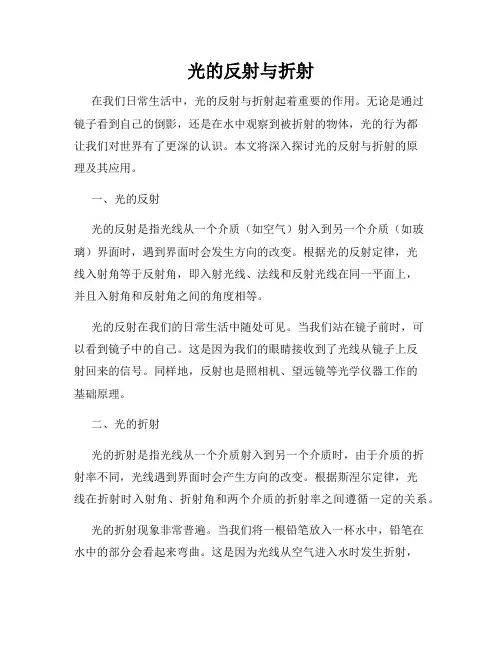 光的反射与折射

在我们日常生活中，光的反射与折射起着重要的作用。无论是通过镜子看到自己的倒影，还是在水中观察到被折射的物体，光的行为都让我们对世界有了更深的认识。本文将深入探讨光的反射与折射的原理及其应用。

一、光的反射

光的反射是指光线从一个介质（如空气）射入到另一个介质（如玻璃）界面时，遇到界面时会发生方向的改变。根据光的反射定律，光线入射角等于反射角，即入射光线、法线和反射光线在同一平面上，并且入射角和反射角之间的角度相等。

光的反射在我们的日常生活中随处可见。当我们站在镜子前时，可以看到镜子中的自己。这是因为我们的眼睛接收到了光线从镜子上反射回来的信号。同样地，反射也是照相机、望远镜等光学仪器工作的基础原理。

二、光的折射

光的折射是指光线从一个介质射入到另一个介质时，由于介质的折射率不同，光线遇到界面时会产生方向的改变。根据斯涅尔定律，光线在折射时入射角、折射角和两个介质的折射率之间遵循一定的关系。

光的折射现象非常普遍。当我们将一根铅笔放入一杯水中，铅笔在水中的部分会看起来弯曲。这是因为光线从空气进入水时发生折射，